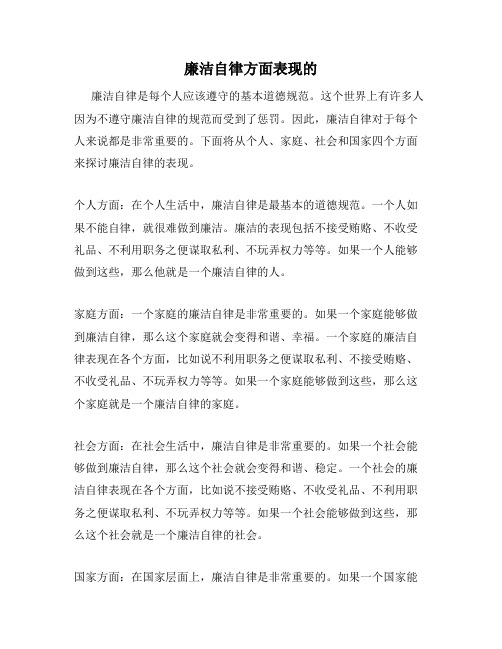 廉洁自律方面表现的

廉洁自律是每个人应该遵守的基本道德规范。这个世界上有许多人因为不遵守廉洁自律的规范而受到了惩罚。因此，廉洁自律对于每个人来说都是非常重要的。下面将从个人、家庭、社会和国家四个方面来探讨廉洁自律的表现。

个人方面：在个人生活中，廉洁自律是最基本的道德规范。一个人如果不能自律，就很难做到廉洁。廉洁的表现包括不接受贿赂、不收受礼品、不利用职务之便谋取私利、不玩弄权力等等。如果一个人能够做到这些，那么他就是一个廉洁自律的人。

家庭方面：一个家庭的廉洁自律是非常重要的。如果一个家庭能够做到廉洁自律，那么这个家庭就会变得和谐、幸福。一个家庭的廉洁自律表现在各个方面，比如说不利用职务之便谋取私利、不接受贿赂、不收受礼品、不玩弄权力等等。如果一个家庭能够做到这些，那么这个家庭就是一个廉洁自律的家庭。

社会方面：在社会生活中，廉洁自律是非常重要的。如果一个社会能够做到廉洁自律，那么这个社会就会变得和谐、稳定。一个社会的廉洁自律表现在各个方面，比如说不接受贿赂、不收受礼品、不利用职务之便谋取私利、不玩弄权力等等。如果一个社会能够做到这些，那么这个社会就是一个廉洁自律的社会。

国家方面：在国家层面上，廉洁自律是非常重要的。如果一个国家能